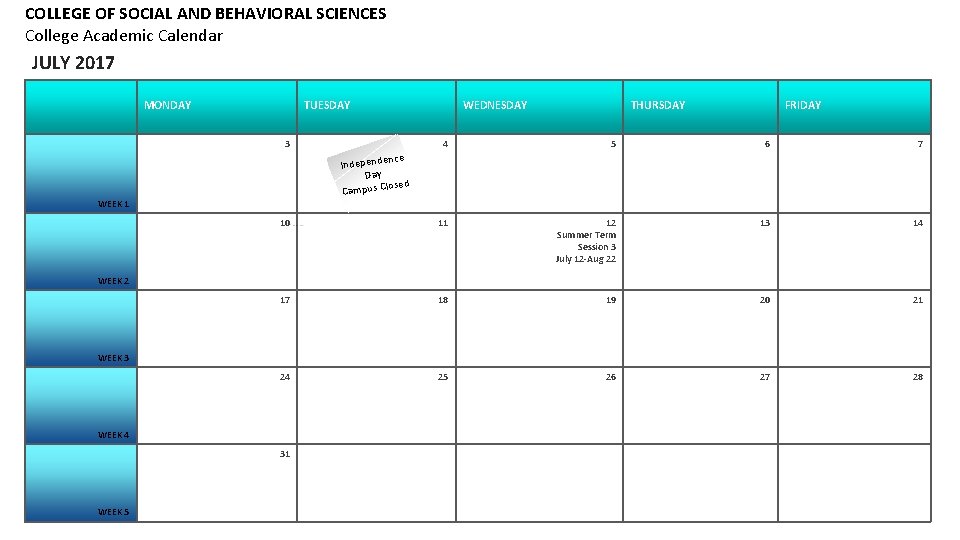 COLLEGE OF SOCIAL AND BEHAVIORAL SCIENCES
College Academic Calendar
JULY 2017

| | MONDAY | TUESDAY | WEDNESDAY | THURSDAY | FRIDAY |
|---|---|---|---|---|---|
| WEEK 1 | 3 | 4 Independence Day Campus Closed | 5 | 6 | 7 |
| WEEK 2 | 10 | 11 | 12 Summer Term Session 3 July 12-Aug 22 | 13 | 14 |
| WEEK 3 | 17 | 18 | 19 | 20 | 21 |
| WEEK 4 | 24 | 25 | 26 | 27 | 28 |
| WEEK 5 | 31 | | | | |